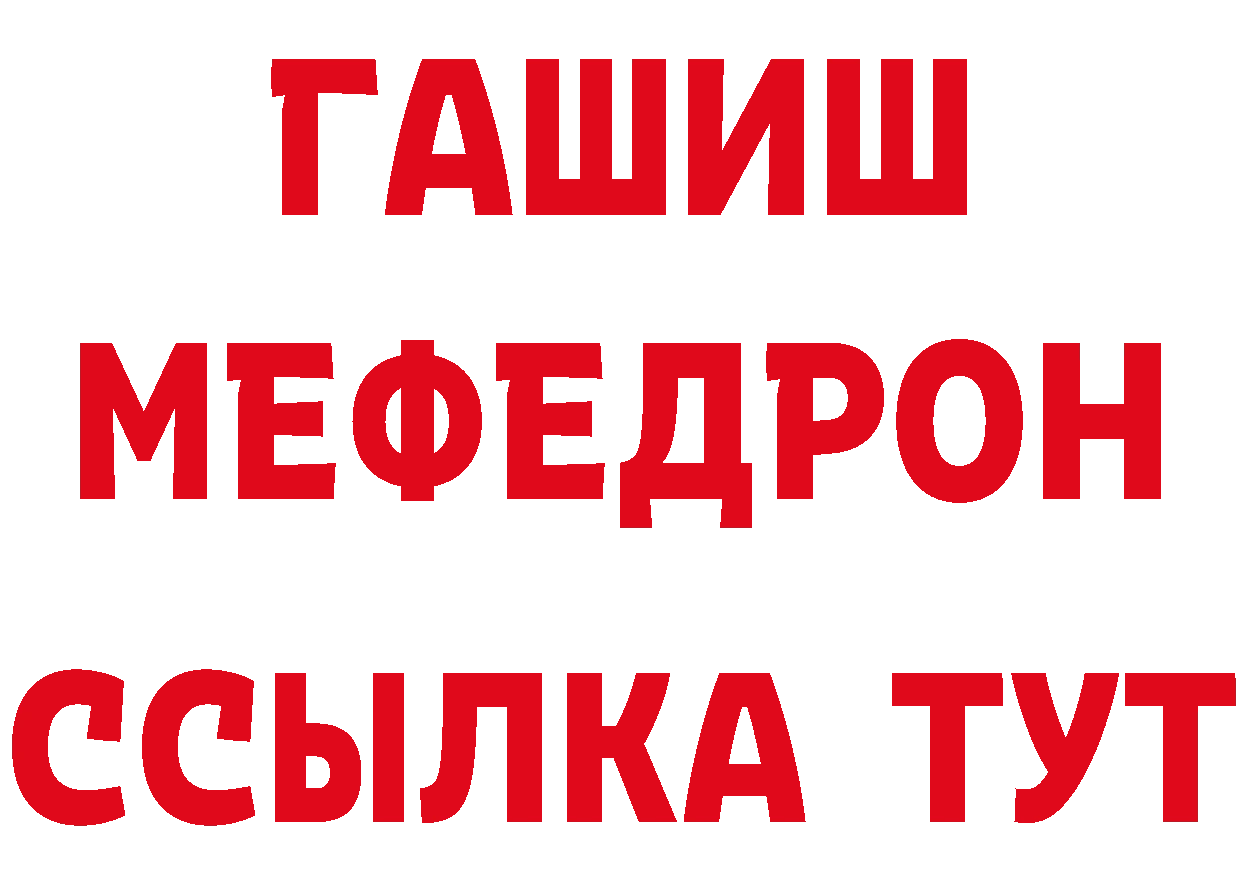 ГАШИШ
МЕФЕДРОН
ССЫЛКА ТУТ